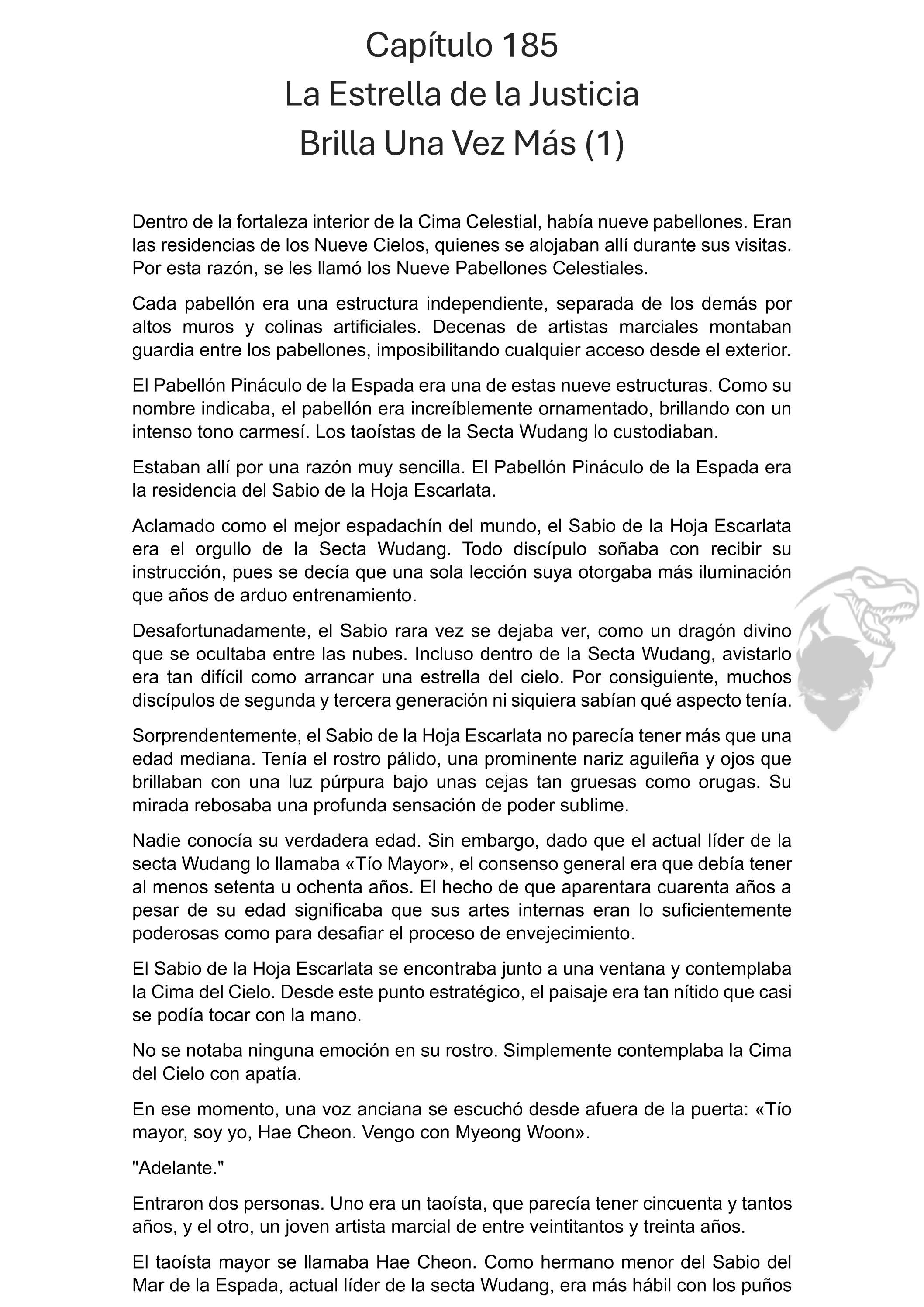 Capítulo 185
La Estrella de la Justicia
Brilla Una Vez Más (1)

Dentro de la fortaleza interior de la Cima Celestial, había nueve pabellones. Eran las residencias de los Nueve Cielos, quienes se alojaban allí durante sus visitas. Por esta razón, se les llamó los Nueve Pabellones Celestiales.

Cada pabellón era una estructura independiente, separada de los demás por altos muros y colinas artificiales. Decenas de artistas marciales montaban guardia entre los pabellones, imposibilitando cualquier acceso desde el exterior.

El Pabellón Pináculo de la Espada era una de estas nueve estructuras. Como su nombre indicaba, el pabellón era increíblemente ornamentado, brillando con un intenso tono carmesí. Los taoístas de la Secta Wudang lo custodiaban.

Estaban allí por una razón muy sencilla. El Pabellón Pináculo de la Espada era la residencia del Sabio de la Hoja Escarlata.

Aclamado como el mejor espadachín del mundo, el Sabio de la Hoja Escarlata era el orgullo de la Secta Wudang. Todo discípulo soñaba con recibir su instrucción, pues se decía que una sola lección suya otorgaba más iluminación que años de arduo entrenamiento.

Desafortunadamente, el Sabio rara vez se dejaba ver, como un dragón divino que se ocultaba entre las nubes. Incluso dentro de la Secta Wudang, avistarlo era tan difícil como arrancar una estrella del cielo. Por consiguiente, muchos discípulos de segunda y tercera generación ni siquiera sabían qué aspecto tenía.

Sorprendentemente, el Sabio de la Hoja Escarlata no parecía tener más que una edad mediana. Tenía el rostro pálido, una prominente nariz aguileña y ojos que brillaban con una luz púrpura bajo unas cejas tan gruesas como orugas. Su mirada rebosaba una profunda sensación de poder sublime.

Nadie conocía su verdadera edad. Sin embargo, dado que el actual líder de la secta Wudang lo llamaba «Tío Mayor», el consenso general era que debía tener al menos setenta u ochenta años. El hecho de que aparentara cuarenta años a pesar de su edad significaba que sus artes internas eran lo suficientemente poderosas como para desafiar el proceso de envejecimiento.

El Sabio de la Hoja Escarlata se encontraba junto a una ventana y contemplaba la Cima del Cielo. Desde este punto estratégico, el paisaje era tan nítido que casi se podía tocar con la mano.

No se notaba ninguna emoción en su rostro. Simplemente contemplaba la Cima del Cielo con apatía.

En ese momento, una voz anciana se escuchó desde afuera de la puerta: «Tío mayor, soy yo, Hae Cheon. Vengo con Myeong Woon».

"Adelante."

Entraron dos personas. Uno era un taoísta, que parecía tener cincuenta y tantos años, y el otro, un joven artista marcial de entre veintitantos y treinta años.

El taoísta mayor se llamaba Hae Cheon. Como hermano menor del Sabio del Mar de la Espada, actual líder de la secta Wudang, era más hábil con los puños